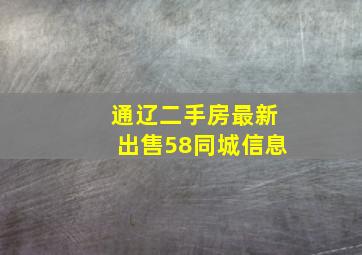 通辽二手房最新出售58同城信息